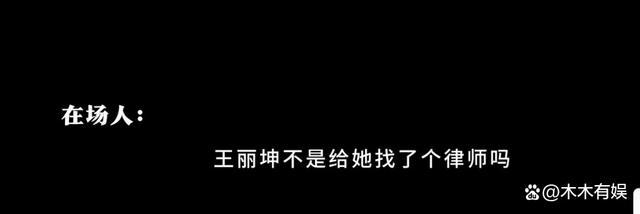 在场人：

王丽坤不是给她找了个律师吗

@木木有娱